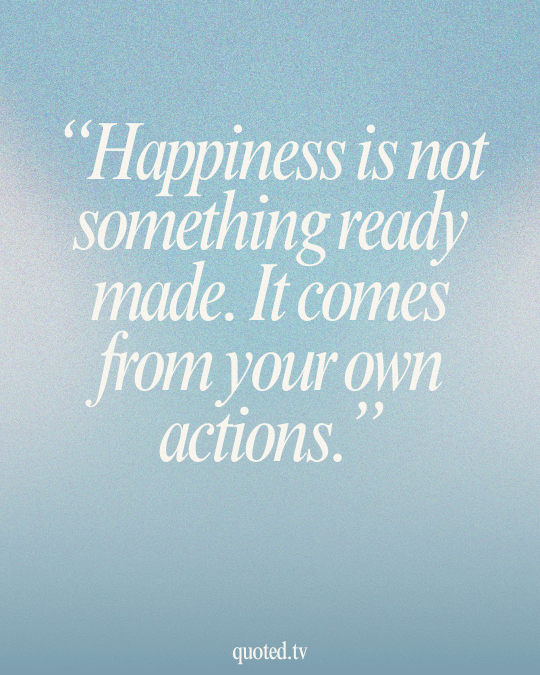 “Happiness is not something ready made. It comes from your own actions.”

quoted.tv